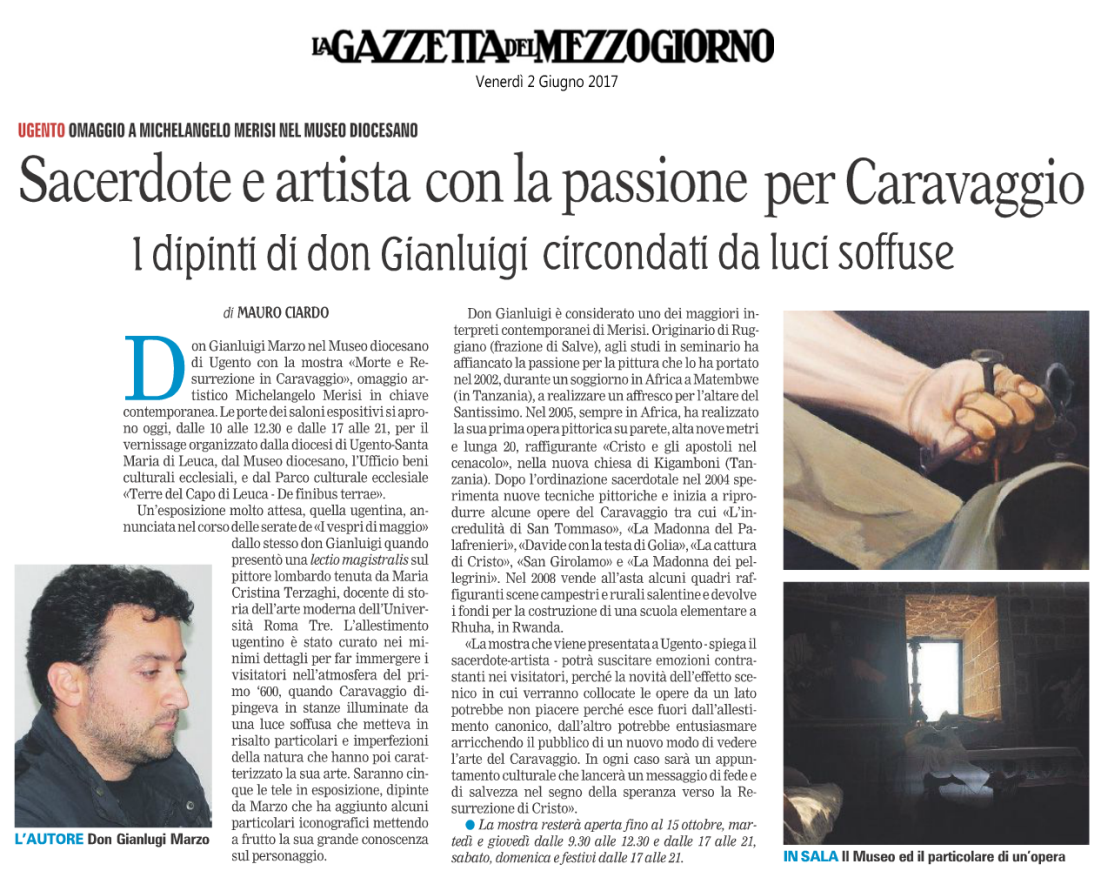 LA GAZZETTA DEL MEZZOGIORNO
Venerdì 2 Giugno 2017

UGENTO OMAGGIO A MICHELANGELO MERISI NEL MUSEO DIOCESANO

Sacerdote e artista con la passione per Caravaggio

I dipinti di don Gianluigi circondati da luci soffuse

di MAURO CIARDO

Don Gianluigi Marzo nel Museo diocesano di Ugento con la mostra «Morte e Resurrezione in Caravaggio», omaggio artistico Michelangelo Merisi in chiave contemporanea. Le porte dei saloni espositivi si aprono oggi, dalle 10 alle 12.30 e dalle 17 alle 21, per il vernissage organizzato dalla diocesi di Ugento-Santa Maria di Leuca, dal Museo diocesano, l'Ufficio beni culturali ecclesiali, e dal Parco culturale ecclesiale «Terre del Capo di Leuca - De finibus terrae».

Un'esposizione molto attesa, quella ugentina, annunciata nel corso delle serate de «I vespri di maggio» dallo stesso don Gianluigi quando presentò una lectio magistralis sul pittore lombardo tenuta da Maria Cristina Terzaghi, docente di storia dell'arte moderna dell'Università Roma Tre. L'allestimento ugentino è stato curato nei minimi dettagli per far immergere i visitatori nell'atmosfera del primo '600, quando Caravaggio dipingeva in stanze illuminate da una luce soffusa che metteva in risalto particolari e imperfezioni della natura che hanno poi caratterizzato la sua arte. Saranno cinque le tele in esposizione, dipinte da Marzo che ha aggiunto alcuni particolari iconografici mettendo a frutto la sua grande conoscenza sul personaggio.

L'AUTORE Don Gianlugi Marzo

Don Gianluigi è considerato uno dei maggiori interpreti contemporanei di Merisi. Originario di Ruggiano (frazione di Salve), agli studi in seminario ha affiancato la passione per la pittura che lo ha portato nel 2002, durante un soggiorno in Africa a Matembwe (in Tanzania), a realizzare un affresco per l'altare del Santissimo. Nel 2005, sempre in Africa, ha realizzato la sua prima opera pittorica su parete, alta nove metri e lunga 20, raffigurante «Cristo e gli apostoli nel cenacolo», nella nuova chiesa di Kigamboni (Tanzania). Dopo l'ordinazione sacerdotale nel 2004 sperimenta nuove tecniche pittoriche e inizia a riprodurre alcune opere del Caravaggio tra cui «L'incredulità di San Tommaso», «La Madonna dei Palafrenieri», «Davide con la testa di Golia», «La cattura di Cristo», «San Girolamo» e «La Madonna dei pellegrini». Nel 2008 vende all'asta alcuni quadri raffiguranti scene campestri e rurali salentine e devolve i fondi per la costruzione di una scuola elementare a Rhuha, in Rwanda.

«La mostra che viene presentata a Ugento - spiega il sacerdote-artista - potrà suscitare emozioni contrastanti nei visitatori, perché la novità dell'effetto scenico in cui verranno collocate le opere da un lato potrebbe non piacere perché esce fuori dall'allestimento canonico, dall'altro potrebbe entusiasmare arricchendo il pubblico di un nuovo modo di vedere l'arte del Caravaggio. In ogni caso sarà un appuntamento culturale che lancerà un messaggio di fede e di salvezza nel segno della speranza verso la Resurrezione di Cristo».

● La mostra resterà aperta fino al 15 ottobre, martedì e giovedì dalle 9.30 alle 12.30 e dalle 17 alle 21, sabato, domenica e festivi dalle 17 alle 21.

IN SALA Il Museo ed il particolare di un'opera